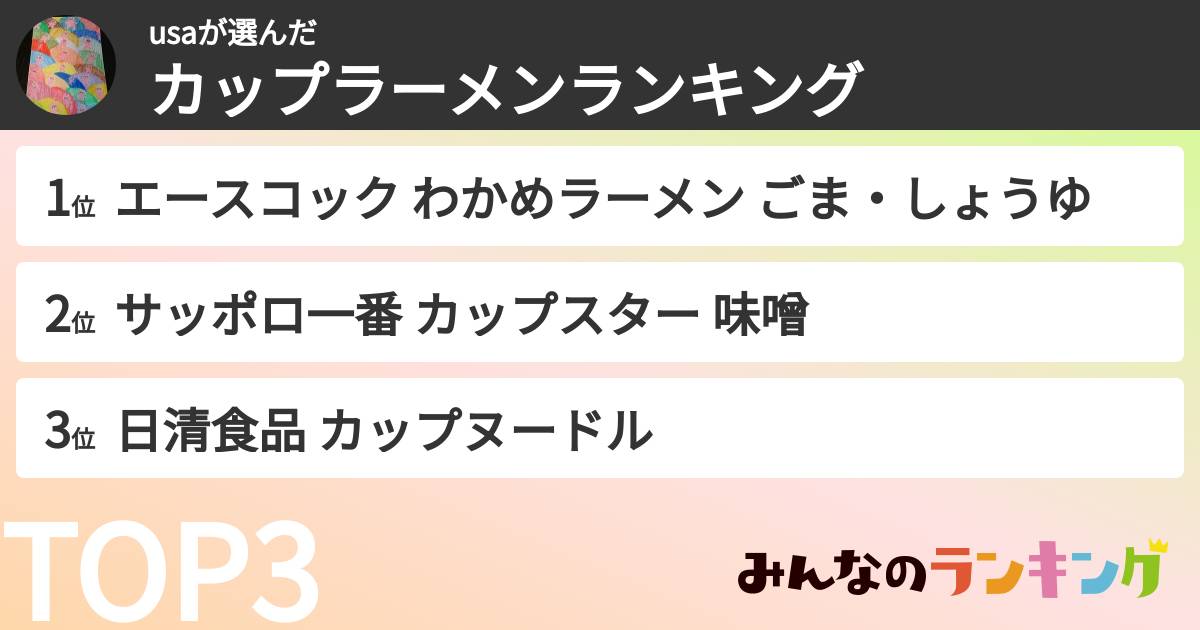 usaが選んだ
カップラーメンランキング

1位 エースコック わかめラーメン ごま・しょうゆ

2位 サッポロ一番 カップスター 味噌

3位 日清食品 カップヌードル

TOP3

みんなのランキング